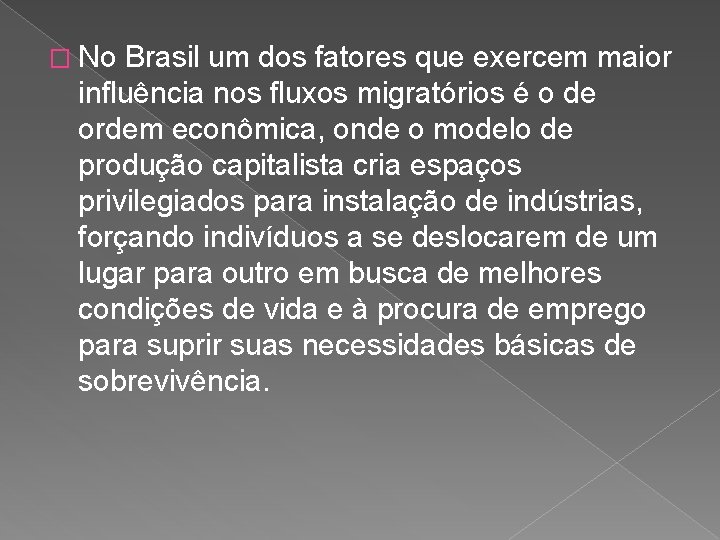 No Brasil um dos fatores que exercem maior influência nos fluxos migratórios é o de ordem econômica, onde o modelo de produção capitalista cria espaços privilegiados para instalação de indústrias, forçando indivíduos a se deslocarem de um lugar para outro em busca de melhores condições de vida e à procura de emprego para suprir suas necessidades básicas de sobrevivência.